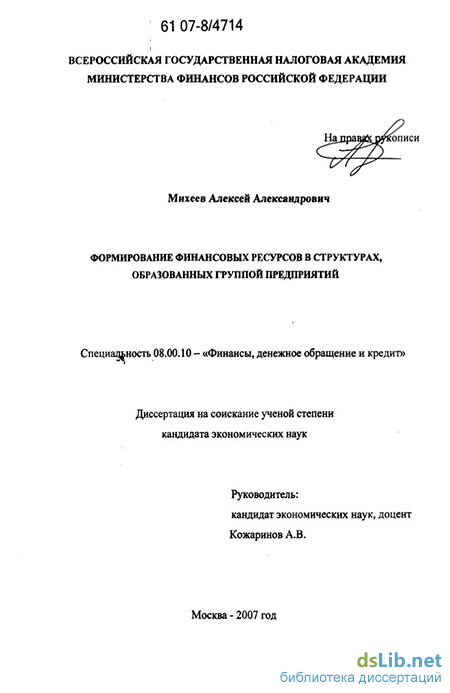 61 07-8/4714

ВСЕРОССИЙСКАЯ ГОСУДАРСТВЕННАЯ НАЛОГОВАЯ АКАДЕМИЯ МИНИСТЕРСТВА ФИНАНСОВ РОССИЙСКОЙ ФЕДЕРАЦИИ

На правах рукописи

Михеев Алексей Александрович

ФОРМИРОВАНИЕ ФИНАНСОВЫХ РЕСУРСОВ В СТРУКТУРАХ, ОБРАЗОВАННЫХ ГРУППОЙ ПРЕДПРИЯТИЙ

Специальность 08.00.10 – «Финансы, денежное обращение и кредит»

Диссертация на соискание ученой степени кандидата экономических наук

Руководитель:
кандидат экономических наук, доцент
Кожаринов А.В.

Москва - 2007 год

dsLib.net
библиотека диссертаций